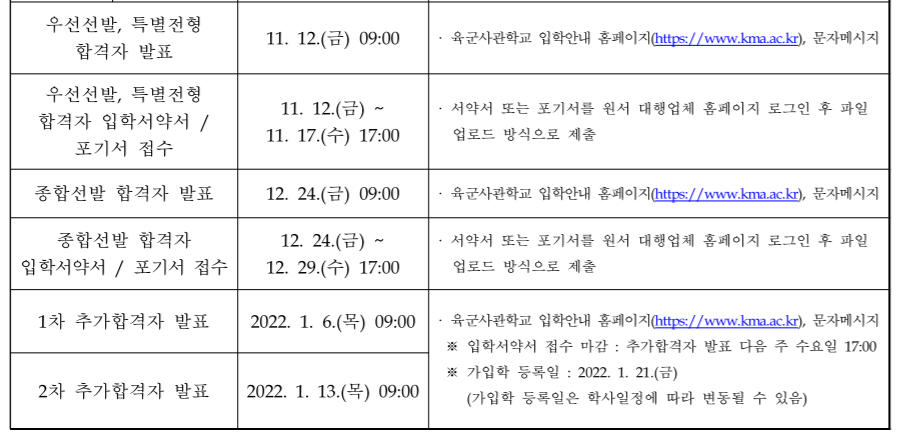 | 우선선발, 특별전형 합격자 발표 | 11. 12.(금) 09:00 | · 육군사관학교 입학안내 홈페이지(https://www.kma.ac.kr), 문자메시지 |
|---|---|---|
| 우선선발, 특별전형 합격자 입학서약서 / 포기서 접수 | 11. 12.(금) ~ 11. 17.(수) 17:00 | · 서약서 또는 포기서를 원서 대행업체 홈페이지 로그인 후 파일 업로드 방식으로 제출 |
| 종합선발 합격자 발표 | 12. 24.(금) 09:00 | · 육군사관학교 입학안내 홈페이지(https://www.kma.ac.kr), 문자메시지 |
| 종합선발 합격자 입학서약서 / 포기서 접수 | 12. 24.(금) ~ 12. 29.(수) 17:00 | · 서약서 또는 포기서를 원서 대행업체 홈페이지 로그인 후 파일 업로드 방식으로 제출 |
| 1차 추가합격자 발표 | 2022. 1. 6.(목) 09:00 | · 육군사관학교 입학안내 홈페이지(https://www.kma.ac.kr), 문자메시지 ※ 입학서약서 접수 마감 : 추가합격자 발표 다음 주 수요일 17:00 ※ 가입학 등록일 : 2022. 1. 21.(금) (가입학 등록일은 학사일정에 따라 변동될 수 있음) |
| 2차 추가합격자 발표 | 2022. 1. 13.(목) 09:00 | |